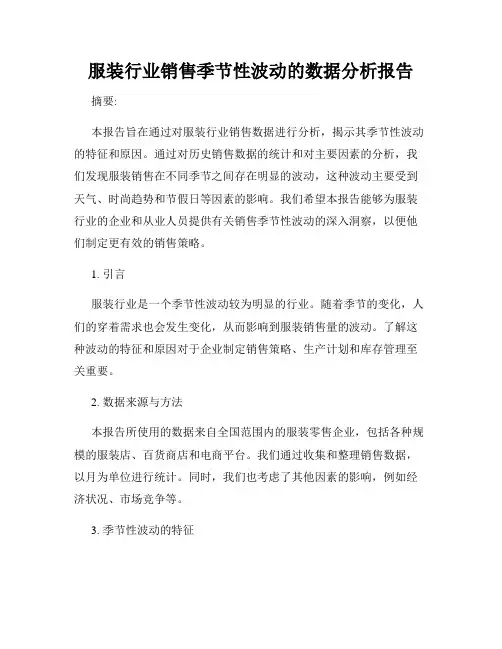 服装行业销售季节性波动的数据分析报告

摘要:

本报告旨在通过对服装行业销售数据进行分析，揭示其季节性波动的特征和原因。通过对历史销售数据的统计和对主要因素的分析，我们发现服装销售在不同季节之间存在明显的波动，这种波动主要受到天气、时尚趋势和节假日等因素的影响。我们希望本报告能够为服装行业的企业和从业人员提供有关销售季节性波动的深入洞察，以便他们制定更有效的销售策略。

1. 引言

服装行业是一个季节性波动较为明显的行业。随着季节的变化，人们的穿着需求也会发生变化，从而影响到服装销售量的波动。了解这种波动的特征和原因对于企业制定销售策略、生产计划和库存管理至关重要。

2. 数据来源与方法

本报告所使用的数据来自全国范围内的服装零售企业，包括各种规模的服装店、百货商店和电商平台。我们通过收集和整理销售数据，以月为单位进行统计。同时，我们也考虑了其他因素的影响，例如经济状况、市场竞争等。

3. 季节性波动的特征